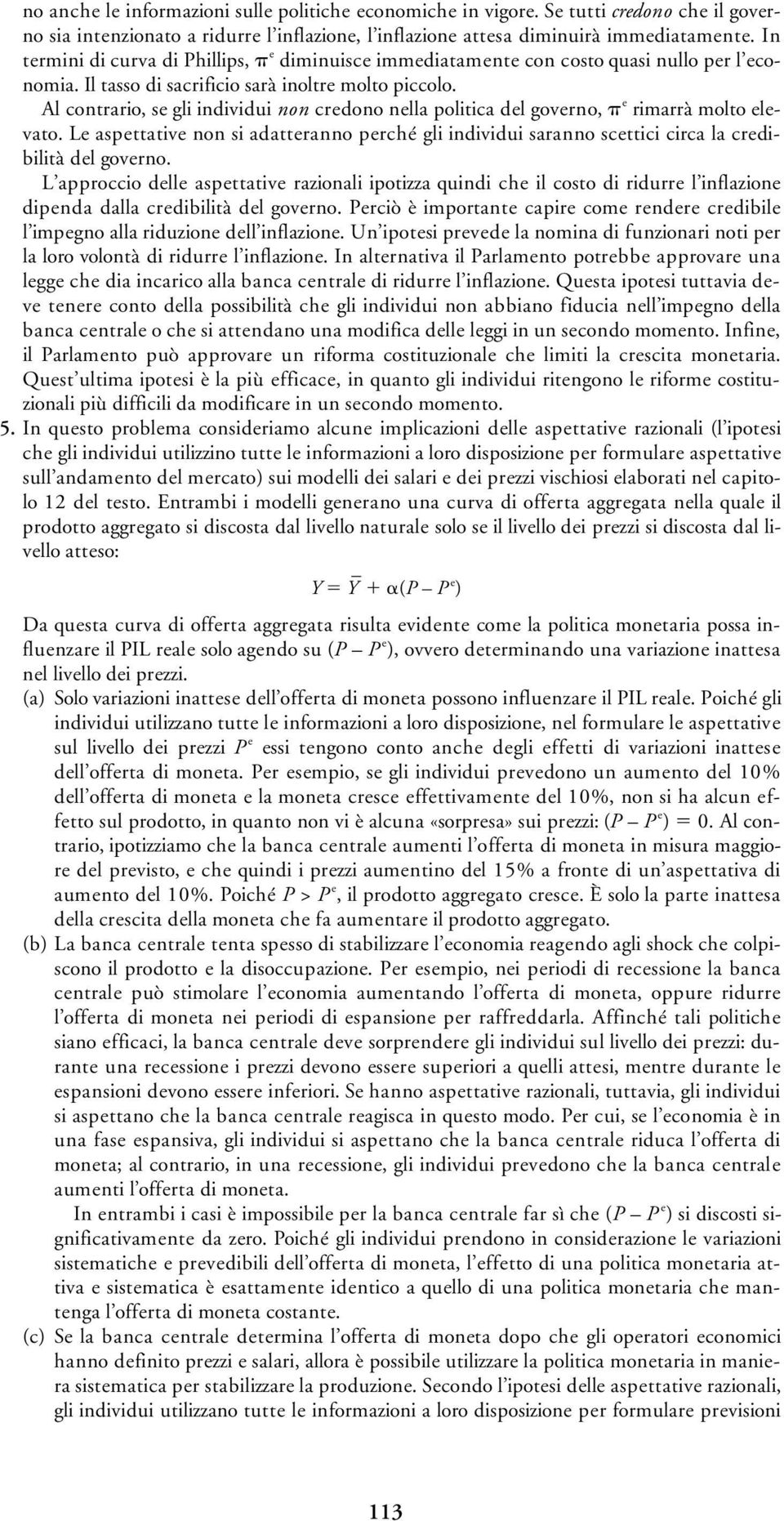 no anche le informazioni sulle politiche economiche in vigore. Se tutti credono che il governo sia intenzionato a ridurre l'inflazione, l'inflazione attesa diminuirà immediatamente. In termini di curva di Phillips, $\pi^e$ diminuisce immediatamente con costo quasi nullo per l'economia. Il tasso di sacrificio sarà inoltre molto piccolo.

Al contrario, se gli individui non credono nella politica del governo, $\pi^e$ rimarrà molto elevato. Le aspettative non si adatteranno perché gli individui saranno scettici circa la credibilità del governo.

L'approccio delle aspettative razionali ipotizza quindi che il costo di ridurre l'inflazione dipenda dalla credibilità del governo. Perciò è importante capire come rendere credibile l'impegno alla riduzione dell'inflazione. Un'ipotesi prevede la nomina di funzionari noti per la loro volontà di ridurre l'inflazione. In alternativa il Parlamento potrebbe approvare una legge che dia incarico alla banca centrale di ridurre l'inflazione. Questa ipotesi tuttavia deve tenere conto della possibilità che gli individui non abbiano fiducia nell'impegno della banca centrale o che si attendano una modifica delle leggi in un secondo momento. Infine, il Parlamento può approvare un riforma costituzionale che limiti la crescita monetaria. Quest'ultima ipotesi è la più efficace, in quanto gli individui ritengono le riforme costituzionali più difficili da modificare in un secondo momento.

5. In questo problema consideriamo alcune implicazioni delle aspettative razionali (l'ipotesi che gli individui utilizzino tutte le informazioni a loro disposizione per formulare aspettative sull'andamento del mercato) sui modelli dei salari e dei prezzi vischiosi elaborati nel capitolo 12 del testo. Entrambi i modelli generano una curva di offerta aggregata nella quale il prodotto aggregato si discosta dal livello naturale solo se il livello dei prezzi si discosta dal livello atteso:

$Y = \bar{Y} + \alpha(P - P^e)$

Da questa curva di offerta aggregata risulta evidente come la politica monetaria possa influenzare il PIL reale solo agendo su $(P - P^e)$, ovvero determinando una variazione inattesa nel livello dei prezzi.

(a) Solo variazioni inattese dell'offerta di moneta possono influenzare il PIL reale. Poiché gli individui utilizzano tutte le informazioni a loro disposizione, nel formulare le aspettative sul livello dei prezzi $P^e$ essi tengono conto anche degli effetti di variazioni inattese dell'offerta di moneta. Per esempio, se gli individui prevedono un aumento del 10% dell'offerta di moneta e la moneta cresce effettivamente del 10%, non si ha alcun effetto sul prodotto, in quanto non vi è alcuna «sorpresa» sui prezzi: $(P - P^e) = 0$. Al contrario, ipotizziamo che la banca centrale aumenti l'offerta di moneta in misura maggiore del previsto, e che quindi i prezzi aumentino del 15% a fronte di un'aspettativa di aumento del 10%. Poiché $P > P^e$, il prodotto aggregato cresce. È solo la parte inattesa della crescita della moneta che fa aumentare il prodotto aggregato.

(b) La banca centrale tenta spesso di stabilizzare l'economia reagendo agli shock che colpiscono il prodotto e la disoccupazione. Per esempio, nei periodi di recessione la banca centrale può stimolare l'economia aumentando l'offerta di moneta, oppure ridurre l'offerta di moneta nei periodi di espansione per raffreddarla. Affinché tali politiche siano efficaci, la banca centrale deve sorprendere gli individui sul livello dei prezzi: durante una recessione i prezzi devono essere superiori a quelli attesi, mentre durante le espansioni devono essere inferiori. Se hanno aspettative razionali, tuttavia, gli individui si aspettano che la banca centrale reagisca in questo modo. Per cui, se l'economia è in una fase espansiva, gli individui si aspettano che la banca centrale riduca l'offerta di moneta; al contrario, in una recessione, gli individui prevedono che la banca centrale aumenti l'offerta di moneta.

In entrambi i casi è impossibile per la banca centrale far sì che $(P - P^e)$ si discosti significativamente da zero. Poiché gli individui prendono in considerazione le variazioni sistematiche e prevedibili dell'offerta di moneta, l'effetto di una politica monetaria attiva e sistematica è esattamente identico a quello di una politica monetaria che mantenga l'offerta di moneta costante.

(c) Se la banca centrale determina l'offerta di moneta dopo che gli operatori economici hanno definito prezzi e salari, allora è possibile utilizzare la politica monetaria in maniera sistematica per stabilizzare la produzione. Secondo l'ipotesi delle aspettative razionali, gli individui utilizzano tutte le informazioni a loro disposizione per formulare previsioni

113